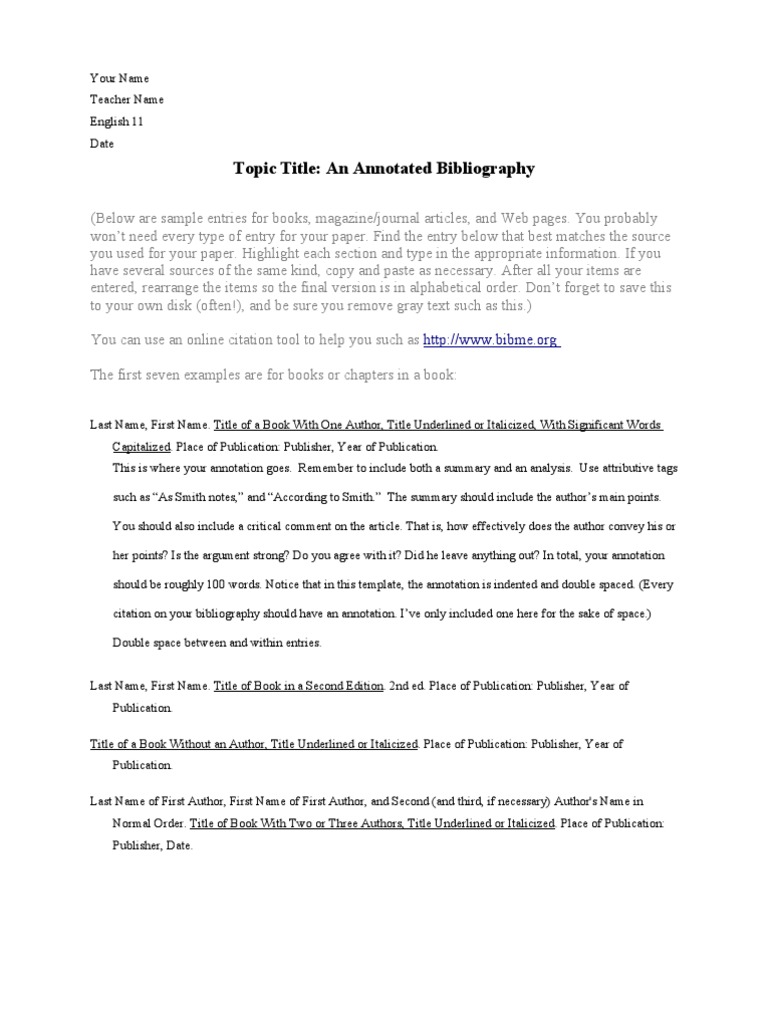 Your Name
Teacher Name
English 11
Date

Topic Title: An Annotated Bibliography

(Below are sample entries for books, magazine/journal articles, and Web pages. You probably won't need every type of entry for your paper. Find the entry below that best matches the source you used for your paper. Highlight each section and type in the appropriate information. If you have several sources of the same kind, copy and paste as necessary. After all your items are entered, rearrange the items so the final version is in alphabetical order. Don't forget to save this to your own disk (often!), and be sure you remove gray text such as this.)

You can use an online citation tool to help you such as http://www.bibme.org

The first seven examples are for books or chapters in a book:

Last Name, First Name. Title of a Book With One Author, Title Underlined or Italicized, With Significant Words Capitalized. Place of Publication: Publisher, Year of Publication.

This is where your annotation goes. Remember to include both a summary and an analysis. Use attributive tags such as "As Smith notes," and "According to Smith." The summary should include the author's main points. You should also include a critical comment on the article. That is, how effectively does the author convey his or her points? Is the argument strong? Do you agree with it? Did he leave anything out? In total, your annotation should be roughly 100 words. Notice that in this template, the annotation is indented and double spaced. (Every citation on your bibliography should have an annotation. I've only included one here for the sake of space.) Double space between and within entries.

Last Name, First Name. Title of Book in a Second Edition. 2nd ed. Place of Publication: Publisher, Year of Publication.

Title of a Book Without an Author, Title Underlined or Italicized. Place of Publication: Publisher, Year of Publication.

Last Name of First Author, First Name of First Author, and Second (and third, if necessary) Author's Name in Normal Order. Title of Book With Two or Three Authors, Title Underlined or Italicized. Place of Publication: Publisher, Date.